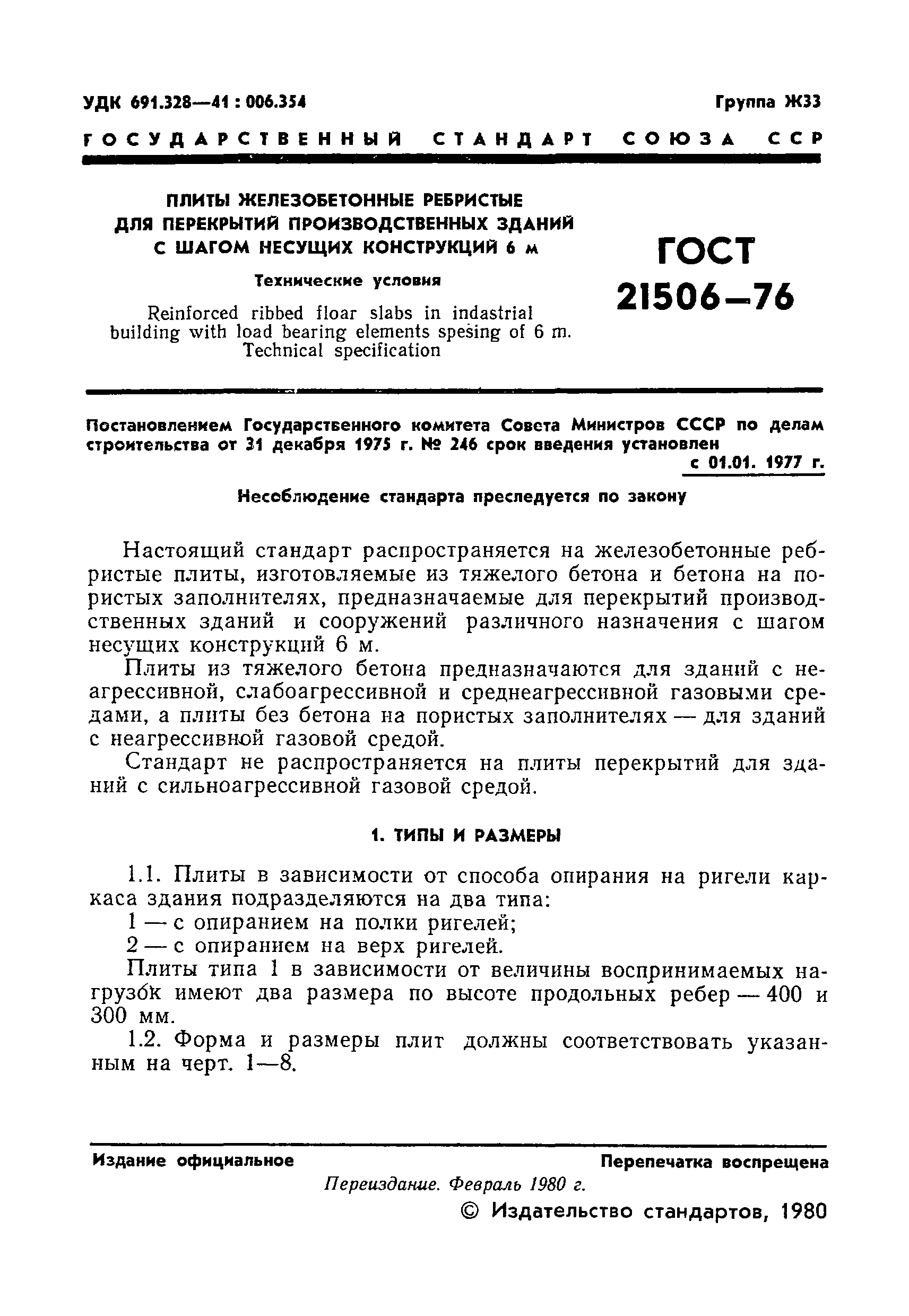 УДК 691.328—41 : 006.354

Группа Ж33

ГОСУДАРСТВЕННЫЙ СТАНДАРТ СОЮЗА ССР

ПЛИТЫ ЖЕЛЕЗОБЕТОННЫЕ РЕБРИСТЫЕ ДЛЯ ПЕРЕКРЫТИЙ ПРОИЗВОДСТВЕННЫХ ЗДАНИЙ С ШАГОМ НЕСУЩИХ КОНСТРУКЦИЙ 6 м

Технические условия

Reinforced ribbed floar slabs in indastrial building with load bearing elements spesing of 6 m. Technical specification

ГОСТ 21506—76

Постановлением Государственного комитета Совета Министров СССР по делам строительства от 31 декабря 1975 г. № 246 срок введения установлен с 01.01. 1977 г.

Несоблюдение стандарта преследуется по закону

Настоящий стандарт распространяется на железобетонные ребристые плиты, изготовляемые из тяжелого бетона и бетона на пористых заполнителях, предназначаемые для перекрытий производственных зданий и сооружений различного назначения с шагом несущих конструкций 6 м.

Плиты из тяжелого бетона предназначаются для зданий с неагрессивной, слабоагрессивной и среднеагрессивной газовыми средами, а плиты без бетона на пористых заполнителях — для зданий с неагрессивной газовой средой.

Стандарт не распространяется на плиты перекрытий для зданий с сильноагрессивной газовой средой.

1. ТИПЫ И РАЗМЕРЫ

1.1. Плиты в зависимости от способа опирания на ригели каркаса здания подразделяются на два типа:
1 — с опиранием на полки ригелей;
2 — с опиранием на верх ригелей.

Плиты типа 1 в зависимости от величины воспринимаемых нагрузок имеют два размера по высоте продольных ребер — 400 и 300 мм.

1.2. Форма и размеры плит должны соответствовать указанным на черт. 1—8.

Издание официальное

Перепечатка воспрещена

Переиздание. Февраль 1980 г.

© Издательство стандартов, 1980